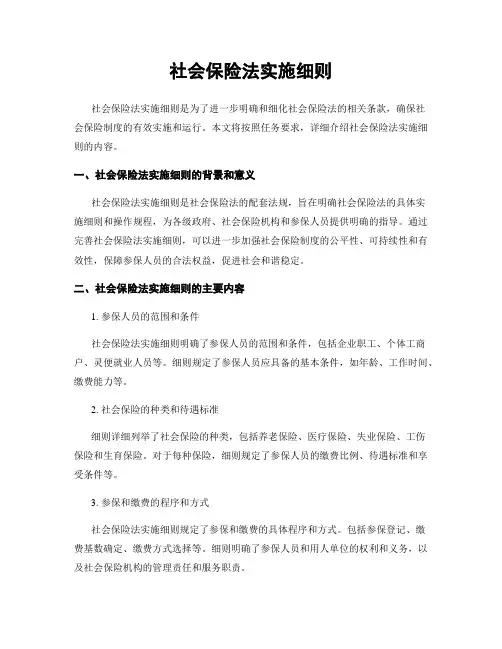 社会保险法实施细则

社会保险法实施细则是为了进一步明确和细化社会保险法的相关条款，确保社会保险制度的有效实施和运行。本文将按照任务要求，详细介绍社会保险法实施细则的内容。

一、社会保险法实施细则的背景和意义

社会保险法实施细则是社会保险法的配套法规，旨在明确社会保险法的具体实施细则和操作规程，为各级政府、社会保险机构和参保人员提供明确的指导。通过完善社会保险法实施细则，可以进一步加强社会保险制度的公平性、可持续性和有效性，保障参保人员的合法权益，促进社会和谐稳定。

二、社会保险法实施细则的主要内容

1. 参保人员的范围和条件

社会保险法实施细则明确了参保人员的范围和条件，包括企业职工、个体工商户、灵便就业人员等。细则规定了参保人员应具备的基本条件，如年龄、工作时间、缴费能力等。

2. 社会保险的种类和待遇标准

细则详细列举了社会保险的种类，包括养老保险、医疗保险、失业保险、工伤保险和生育保险。对于每种保险，细则规定了参保人员的缴费比例、待遇标准和享受条件等。

3. 参保和缴费的程序和方式

社会保险法实施细则规定了参保和缴费的具体程序和方式。包括参保登记、缴费基数确定、缴费方式选择等。细则明确了参保人员和用人单位的权利和义务，以及社会保险机构的管理责任和服务职责。